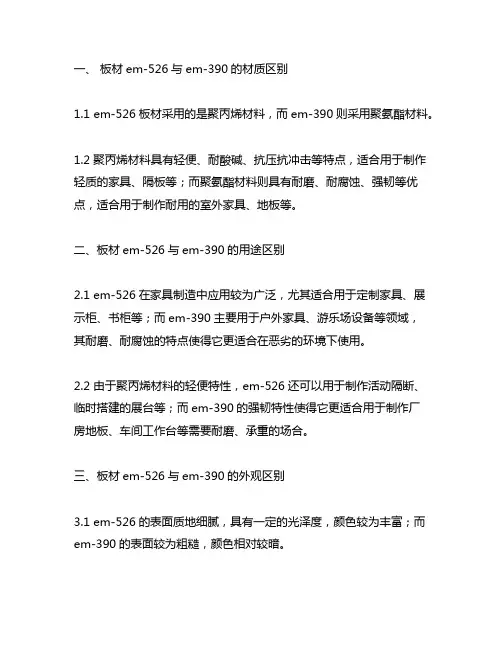 一、 板材 em-526 与 em-390 的材质区别

1.1 em-526 板材采用的是聚丙烯材料，而 em-390 则采用聚氨酯材料。

1.2 聚丙烯材料具有轻便、耐酸碱、抗压抗冲击等特点，适合用于制作轻质的家具、隔板等；而聚氨酯材料则具有耐磨、耐腐蚀、强韧等优点，适合用于制作耐用的室外家具、地板等。

二、板材 em-526 与 em-390 的用途区别

2.1 em-526 在家具制造中应用较为广泛，尤其适合用于定制家具、展示柜、书柜等；而 em-390 主要用于户外家具、游乐场设备等领域，其耐磨、耐腐蚀的特点使得它更适合在恶劣的环境下使用。

2.2 由于聚丙烯材料的轻便特性，em-526 还可以用于制作活动隔断、临时搭建的展台等；而 em-390 的强韧特性使得它更适合用于制作厂房地板、车间工作台等需要耐磨、承重的场合。

三、板材 em-526 与 em-390 的外观区别

3.1 em-526 的表面质地细腻，具有一定的光泽度，颜色较为丰富；而 em-390 的表面较为粗糙，颜色相对较暗。